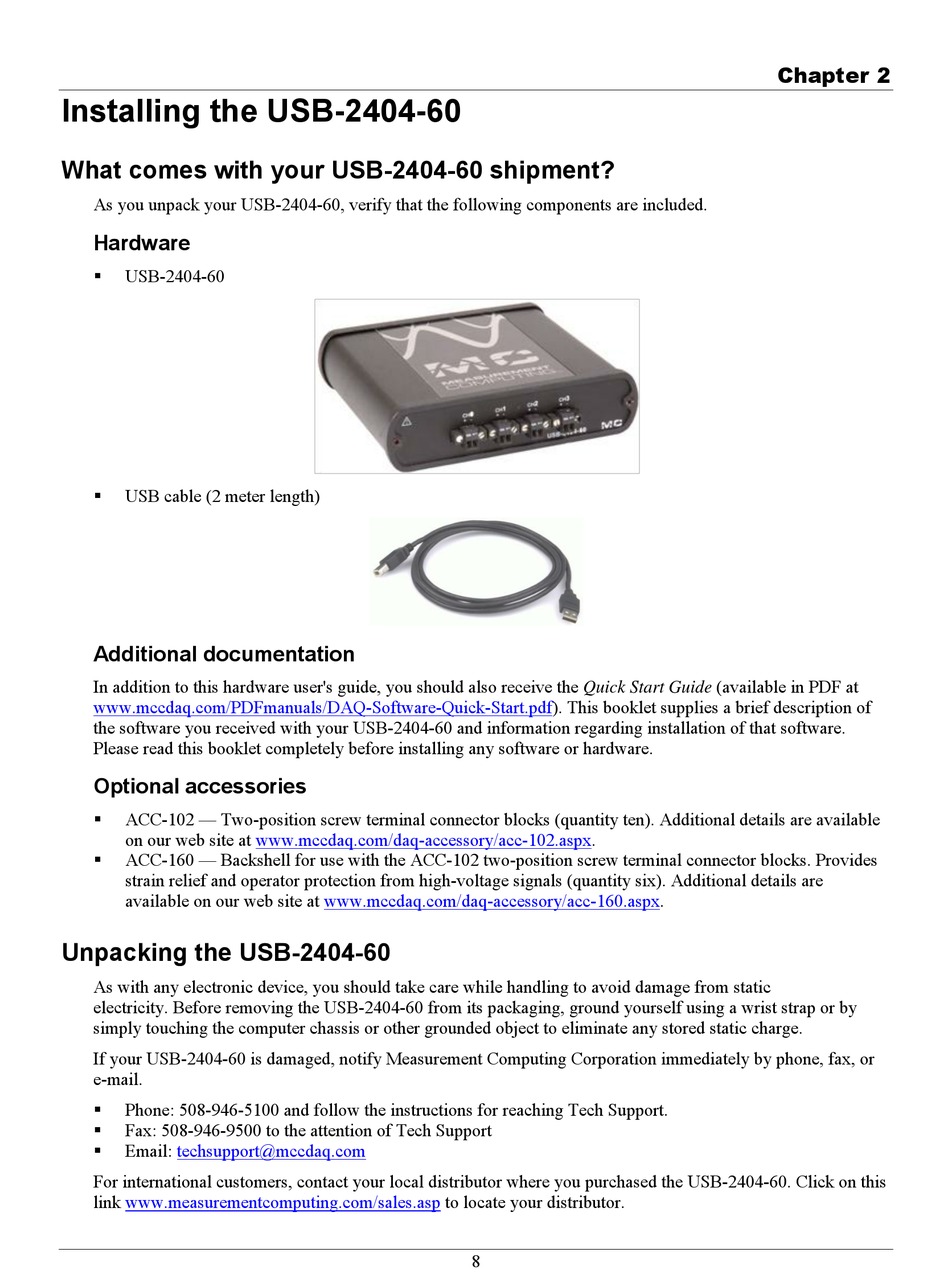 Chapter 2

Installing the USB-2404-60

What comes with your USB-2404-60 shipment?

As you unpack your USB-2404-60, verify that the following components are included.

Hardware

▪ USB-2404-60

MC MEASUREMENT COMPUTING

CH0 CH1 CH2 CH3 USB-2404-60 MC

▪ USB cable (2 meter length)

Additional documentation

In addition to this hardware user's guide, you should also receive the Quick Start Guide (available in PDF at www.mccdaq.com/PDFmanuals/DAQ-Software-Quick-Start.pdf). This booklet supplies a brief description of the software you received with your USB-2404-60 and information regarding installation of that software. Please read this booklet completely before installing any software or hardware.

Optional accessories

▪ ACC-102 — Two-position screw terminal connector blocks (quantity ten). Additional details are available on our web site at www.mccdaq.com/daq-accessory/acc-102.aspx.
▪ ACC-160 — Backshell for use with the ACC-102 two-position screw terminal connector blocks. Provides strain relief and operator protection from high-voltage signals (quantity six). Additional details are available on our web site at www.mccdaq.com/daq-accessory/acc-160.aspx.

Unpacking the USB-2404-60

As with any electronic device, you should take care while handling to avoid damage from static electricity. Before removing the USB-2404-60 from its packaging, ground yourself using a wrist strap or by simply touching the computer chassis or other grounded object to eliminate any stored static charge.

If your USB-2404-60 is damaged, notify Measurement Computing Corporation immediately by phone, fax, or e-mail.

▪ Phone: 508-946-5100 and follow the instructions for reaching Tech Support.
▪ Fax: 508-946-9500 to the attention of Tech Support
▪ Email: techsupport@mccdaq.com

For international customers, contact your local distributor where you purchased the USB-2404-60. Click on this link www.measurementcomputing.com/sales.asp to locate your distributor.

8